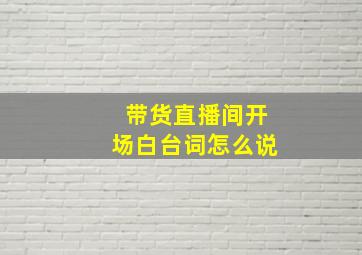 带货直播间开场白台词怎么说